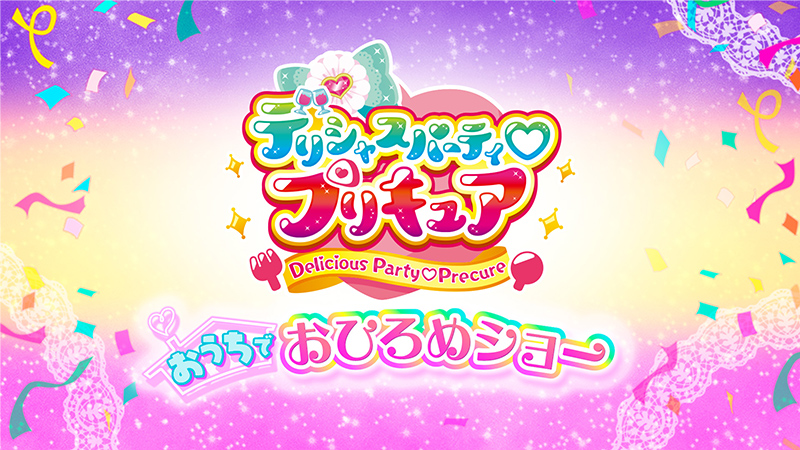 デリシャスパーティ♡プリキュア

Delicious Party♡Precure

おうちで おひろめショー